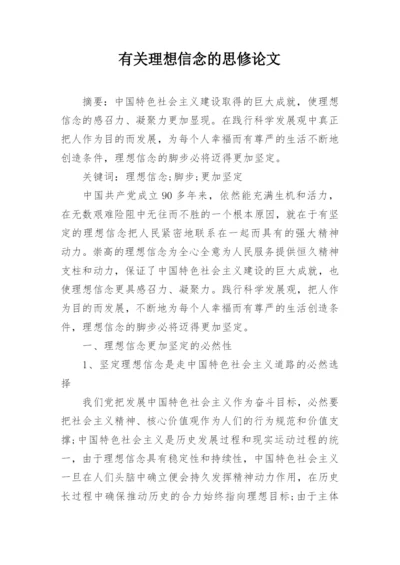 有关理想信念的思修论文

摘要：中国特色社会主义建设取得的巨大成就，使理想信念的感召力、凝聚力更加显现。在践行科学发展观中真正把人作为目的而发展，为每个人幸福而有尊严的生活不断地创造条件，理想信念的脚步必将迈得更加坚定。

关键词：理想信念;脚步;更加坚定

中国共产党成立90多年来，依然能充满生机和活力，在无数艰难险阻中无往而不胜的一个根本原因，就在于有坚定的理想信念把人民紧密地联系在一起而具有的强大精神动力。崇高的理想信念为全心全意为人民服务提供恒久精神支柱和动力，保证了中国特色社会主义建设的巨大成就，也使理想信念更具感召力、凝聚力。践行科学发展观，把人作为目的而发展，不断地为每个人幸福而有尊严的生活创造条件，理想信念的脚步必将迈得更加坚定。

一、理想信念更加坚定的必然性

1、坚定理想信念是走中国特色社会主义道路的必然选择

我们党把发展中国特色社会主义作为奋斗目标，必然要把社会主义精神、核心价值观作为人们的行为规范和价值支撑;中国特色社会主义是历史发展过程和现实运动过程的统一，由于理想信念具有稳定性和持续性，中国特色社会主义一旦在人们头脑中确立便会持久发挥精神动力作用，在历史长过程中确保推动历史的合力始终指向理想目标;由于主体